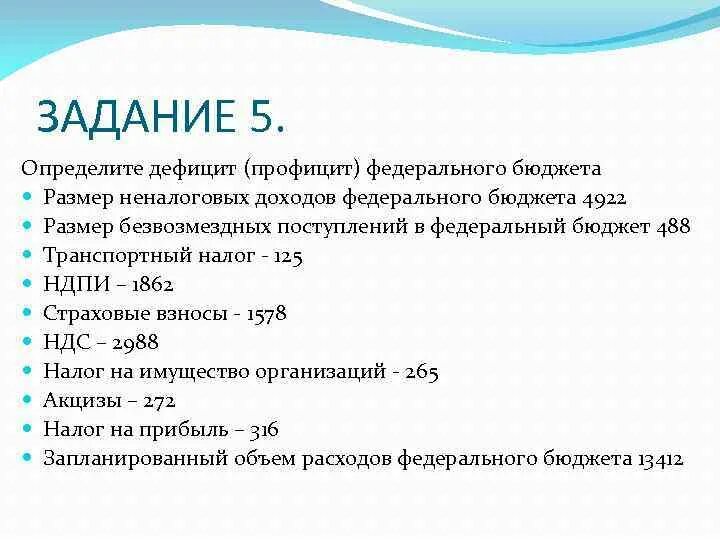 ЗАДАНИЕ 5.

Определите дефицит (профицит) федерального бюджета

- Размер неналоговых доходов федерального бюджета 4922
- Размер безвозмездных поступлений в федеральный бюджет 488
- Транспортный налог - 125
- НДПИ – 1862
- Страховые взносы - 1578
- НДС – 2988
- Налог на имущество организаций - 265
- Акцизы – 272
- Налог на прибыль – 316
- Запланированный объем расходов федерального бюджета 13412